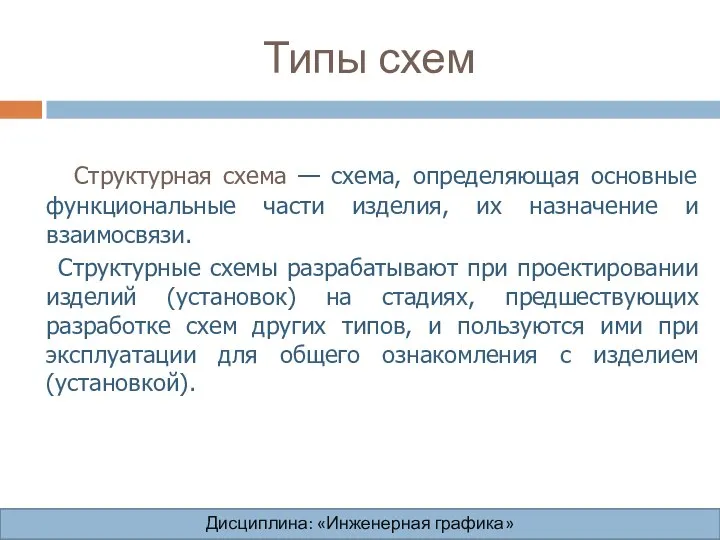 Типы схем

Структурная схема — схема, определяющая основные функциональные части изделия, их назначение и взаимосвязи.

Структурные схемы разрабатывают при проектировании изделий (установок) на стадиях, предшествующих разработке схем других типов, и пользуются ими при эксплуатации для общего ознакомления с изделием (установкой).

Дисциплина: «Инженерная графика»